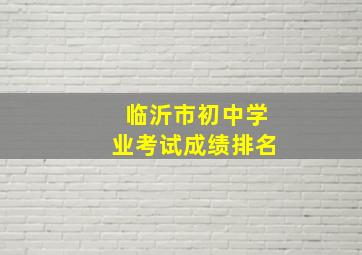 临沂市初中学业考试成绩排名